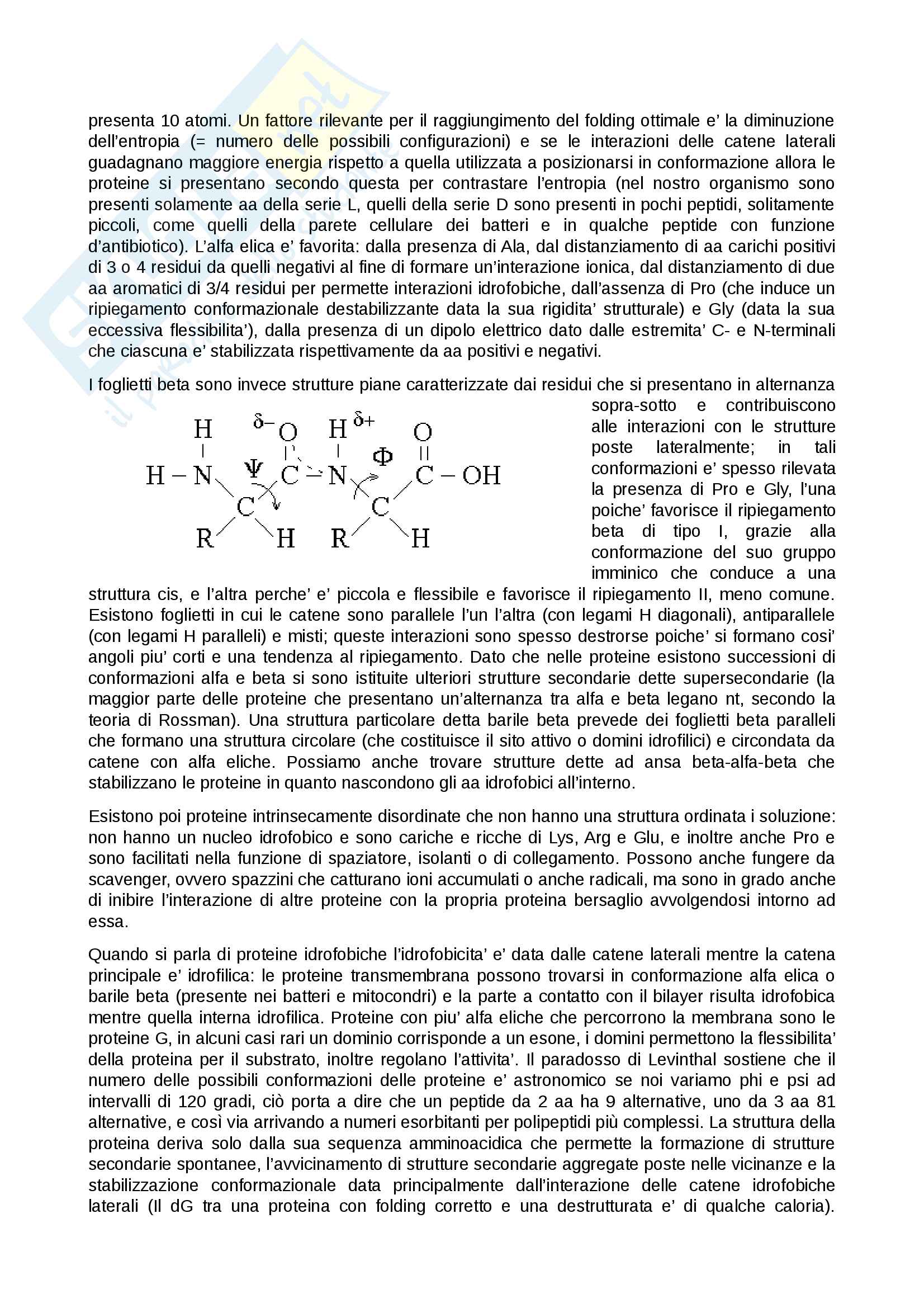 presenta 10 atomi. Un fattore rilevante per il raggiungimento del folding ottimale e' la diminuzione dell'entropia (= numero delle possibili configurazioni) e se le interazioni delle catene laterali guadagnano maggiore energia rispetto a quella utilizzata a posizionarsi in conformazione allora le proteine si presentano secondo questa per contrastare l'entropia (nel nostro organismo sono presenti solamente aa della serie L, quelli della serie D sono presenti in pochi peptidi, solitamente piccoli, come quelli della parete cellulare dei batteri e in qualche peptide con funzione d'antibiotico). L'alfa elica e' favorita: dalla presenza di Ala, dal distanziamento di aa carichi positivi di 3 o 4 residui da quelli negativi al fine di formare un'interazione ionica, dal distanziamento di due aa aromatici di 3/4 residui per permette interazioni idrofobiche, dall'assenza di Pro (che induce un ripiegamento conformazionale destabilizzante data la sua rigidita' strutturale) e Gly (data la sua eccessiva flessibilita'), dalla presenza di un dipolo elettrico dato dalle estremita' C- e N-terminali che ciascuna e' stabilizzata rispettivamente da aa positivi e negativi.

I foglietti beta sono invece strutture piane caratterizzate dai residui che si presentano in alternanza sopra-sotto e contribuiscono alle interazioni con le strutture poste lateralmente; in tali conformazioni e' spesso rilevata la presenza di Pro e Gly, l'una poiche' favorisce il ripiegamento beta di tipo I, grazie alla conformazione del suo gruppo imminico che conduce a una struttura cis, e l'altra perche' e' piccola e flessibile e favorisce il ripiegamento II, meno comune. Esistono foglietti in cui le catene sono parallele l'un l'altra (con legami H diagonali), antiparallele (con legami H paralleli) e misti; queste interazioni sono spesso destrorse poiche' si formano cosi' angoli piu' corti e una tendenza al ripiegamento. Dato che nelle proteine esistono successioni di conformazioni alfa e beta si sono istituite ulteriori strutture secondarie dette supersecondarie (la maggior parte delle proteine che presentano un'alternanza tra alfa e beta legano nt, secondo la teoria di Rossman). Una struttura particolare detta barile beta prevede dei foglietti beta paralleli che formano una struttura circolare (che costituisce il sito attivo o domini idrofilici) e circondata da catene con alfa eliche. Possiamo anche trovare strutture dette ad ansa beta-alfa-beta che stabilizzano le proteine in quanto nascondono gli aa idrofobici all'interno.

H $\delta-$ O H $\delta+$ O
H – N $\Psi$ C – N $\Phi$ C – OH
C C
R H R H

Esistono poi proteine intrinsecamente disordinate che non hanno una struttura ordinata i soluzione: non hanno un nucleo idrofobico e sono cariche e ricche di Lys, Arg e Glu, e inoltre anche Pro e sono facilitati nella funzione di spaziatore, isolanti o di collegamento. Possono anche fungere da scavenger, ovvero spazzini che catturano ioni accumulati o anche radicali, ma sono in grado anche di inibire l'interazione di altre proteine con la propria proteina bersaglio avvolgendosi intorno ad essa.

Quando si parla di proteine idrofobiche l'idrofobicita' e' data dalle catene laterali mentre la catena principale e' idrofilica: le proteine transmembrana possono trovarsi in conformazione alfa elica o barile beta (presente nei batteri e mitocondri) e la parte a contatto con il bilayer risulta idrofobica mentre quella interna idrofilica. Proteine con piu' alfa eliche che percorrono la membrana sono le proteine G, in alcuni casi rari un dominio corrisponde a un esone, i domini permettono la flessibilita' della proteina per il substrato, inoltre regolano l'attivita'. Il paradosso di Levinthal sostiene che il numero delle possibili conformazioni delle proteine e' astronomico se noi variamo phi e psi ad intervalli di 120 gradi, ciò porta a dire che un peptide da 2 aa ha 9 alternative, uno da 3 aa 81 alternative, e così via arrivando a numeri esorbitanti per polipeptidi più complessi. La struttura della proteina deriva solo dalla sua sequenza amminoacidica che permette la formazione di strutture secondarie spontanee, l'avvicinamento di strutture secondarie aggregate poste nelle vicinanze e la stabilizzazione conformazionale data principalmente dall'interazione delle catene idrofobiche laterali (Il dG tra una proteina con folding corretto e una destrutturata e' di qualche caloria).